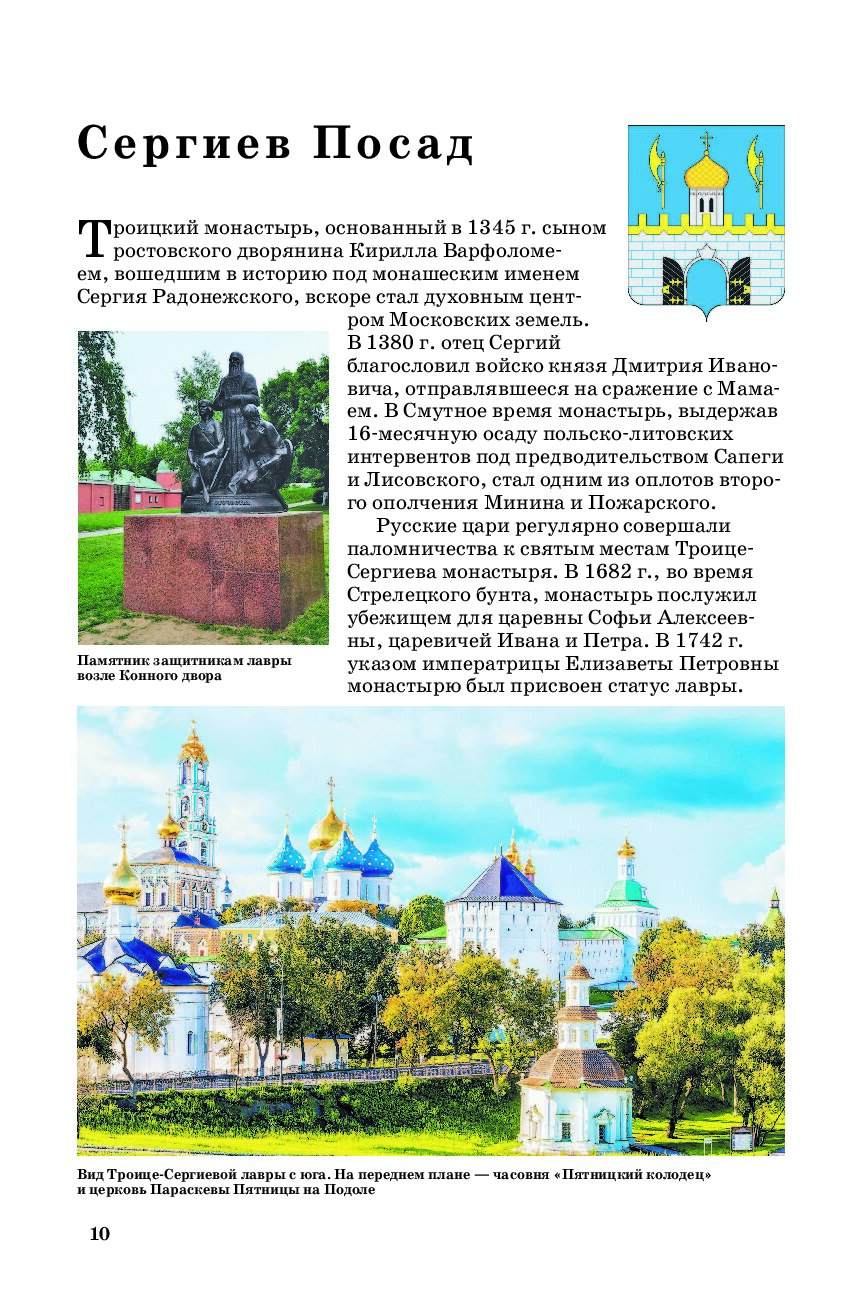 Сергиев Посад

Троицкий монастырь, основанный в 1345 г. сыном ростовского дворянина Кирилла Варфоломеем, вошедшим в историю под монашеским именем Сергия Радонежского, вскоре стал духовным центром Московских земель. В 1380 г. отец Сергий благословил войско князя Дмитрия Ивановича, отправлявшееся на сражение с Мамаем. В Смутное время монастырь, выдержав 16-месячную осаду польско-литовских интервентов под предводительством Сапеги и Лисовского, стал одним из оплотов второго ополчения Минина и Пожарского.

Русские цари регулярно совершали паломничества к святым местам Троице-Сергиева монастыря. В 1682 г., во время Стрелецкого бунта, монастырь послужил убежищем для царевны Софьи Алексеевны, царевичей Ивана и Петра. В 1742 г. указом императрицы Елизаветы Петровны монастырю был присвоен статус лавры.

Памятник защитникам лавры возле Конного двора

Вид Троице-Сергиевой лавры с юга. На переднем плане — часовня «Пятницкий колодец» и церковь Параскевы Пятницы на Подоле

10